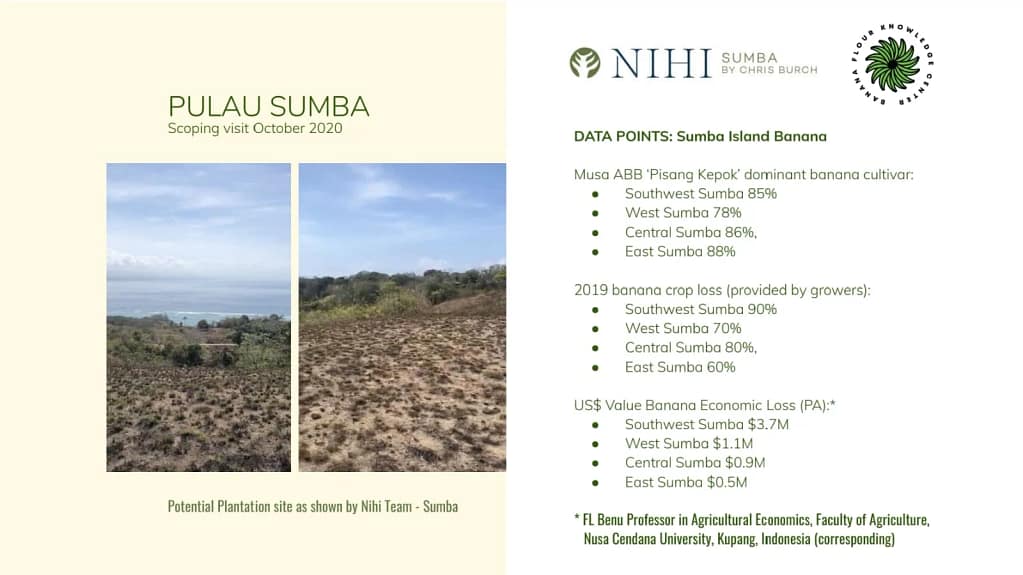 PULAU SUMBA
Scoping visit October 2020

Potential Plantation site as shown by Nihi Team - Sumba

NIHI SUMBA BY CHRIS BURCH

BANANA FLOUR KNOWLEDGE CENTER

DATA POINTS: Sumba Island Banana

Musa ABB 'Pisang Kepok' dominant banana cultivar:
• Southwest Sumba 85%
• West Sumba 78%
• Central Sumba 86%,
• East Sumba 88%

2019 banana crop loss (provided by growers):
• Southwest Sumba 90%
• West Sumba 70%
• Central Sumba 80%,
• East Sumba 60%

US$ Value Banana Economic Loss (PA):*
• Southwest Sumba $3.7M
• West Sumba $1.1M
• Central Sumba $0.9M
• East Sumba $0.5M

* FL Benu Professor in Agricultural Economics, Faculty of Agriculture, Nusa Cendana University, Kupang, Indonesia (corresponding)